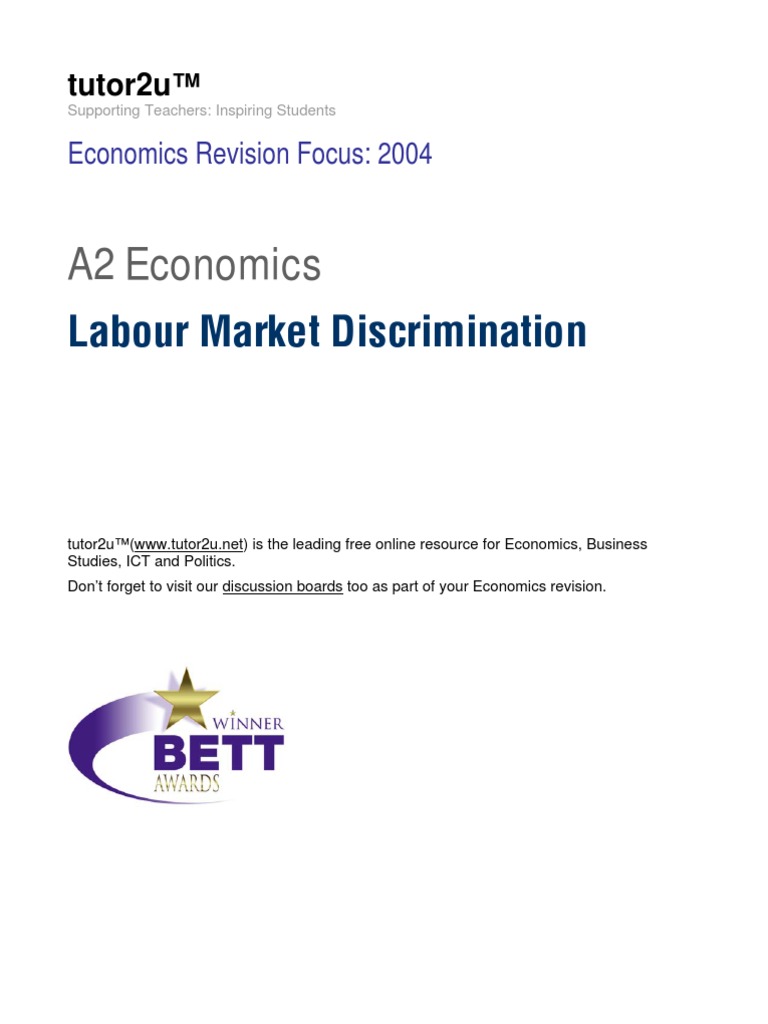 tutor2u™
Supporting Teachers: Inspiring Students

Economics Revision Focus: 2004

A2 Economics

Labour Market Discrimination

tutor2u™(www.tutor2u.net) is the leading free online resource for Economics, Business Studies, ICT and Politics.

Don't forget to visit our discussion boards too as part of your Economics revision.

WINNER
BETT
AWARDS